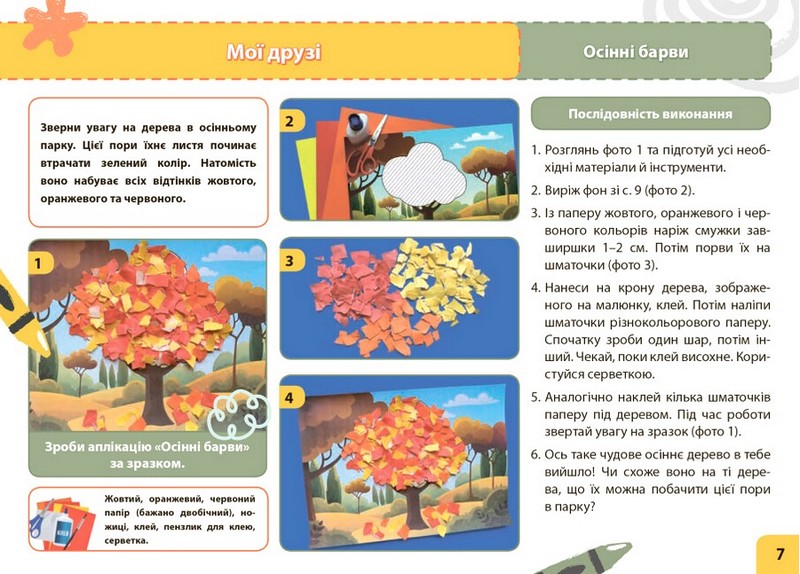 Мої друзі

Осінні барви

Зверни увагу на дерева в осінньому парку. Цієї пори їхнє листя починає втрачати зелений колір. Натомість воно набуває всіх відтінків жовтого, оранжевого та червоного.

1

Зроби аплікацію «Осінні барви» за зразком.

Жовтий, оранжевий, червоний папір (бажано двобічний), ножиці, клей, пензлик для клею, серветка.

2

3

4

Послідовність виконання

1. Розглянь фото 1 та підготуй усі необхідні матеріали й інструменти.

2. Виріж фон зі с. 9 (фото 2).

3. Із паперу жовтого, оранжевого і червоного кольорів наріж смужки завширшки 1–2 см. Потім порви їх на шматочки (фото 3).

4. Нанеси на крону дерева, зображеного на малюнку, клей. Потім наліпи шматочки різнокольорового паперу. Спочатку зроби один шар, потім інший. Чекай, поки клей висохне. Користуйся серветкою.

5. Аналогічно наклей кілька шматочків паперу під деревом. Під час роботи звертай увагу на зразок (фото 1).

6. Ось таке чудове осіннє дерево в тебе вийшло! Чи схоже воно на ті дерева, що їх можна побачити цієї пори в парку?

7